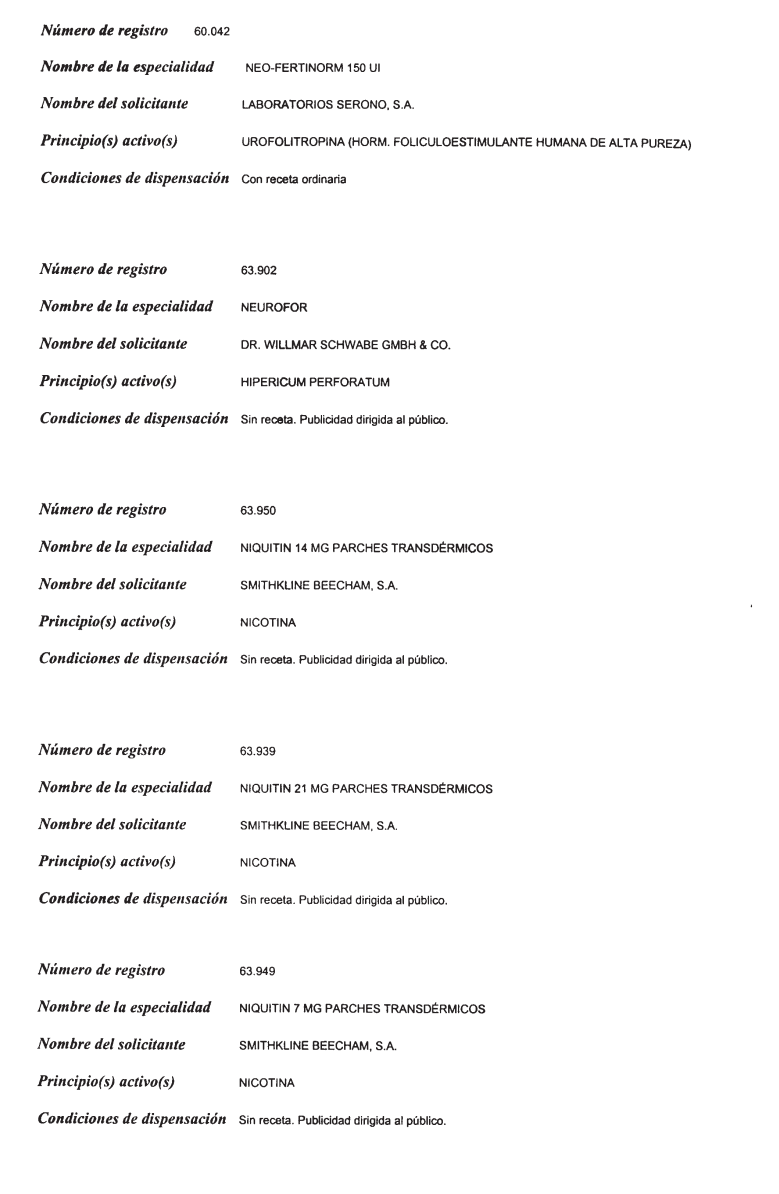 Número de registro 60.042
Nombre de la especialidad NEO-FERTINORM 150 UI
Nombre del solicitante LABORATORIOS SERONO, S.A.
Principio(s) activo(s) UROFOLITROPINA (HORM. FOLICULOESTIMULANTE HUMANA DE ALTA PUREZA)
Condiciones de dispensación Con receta ordinaria

Número de registro 63.902
Nombre de la especialidad NEUROFOR
Nombre del solicitante DR. WILLMAR SCHWABE GMBH & CO.
Principio(s) activo(s) HIPERICUM PERFORATUM
Condiciones de dispensación Sin receta. Publicidad dirigida al público.

Número de registro 63.950
Nombre de la especialidad NIQUITIN 14 MG PARCHES TRANSDÉRMICOS
Nombre del solicitante SMITHKLINE BEECHAM, S.A.
Principio(s) activo(s) NICOTINA
Condiciones de dispensación Sin receta. Publicidad dirigida al público.

Número de registro 63.939
Nombre de la especialidad NIQUITIN 21 MG PARCHES TRANSDÉRMICOS
Nombre del solicitante SMITHKLINE BEECHAM, S.A.
Principio(s) activo(s) NICOTINA
Condiciones de dispensación Sin receta. Publicidad dirigida al público.

Número de registro 63.949
Nombre de la especialidad NIQUITIN 7 MG PARCHES TRANSDÉRMICOS
Nombre del solicitante SMITHKLINE BEECHAM, S.A.
Principio(s) activo(s) NICOTINA
Condiciones de dispensación Sin receta. Publicidad dirigida al público.